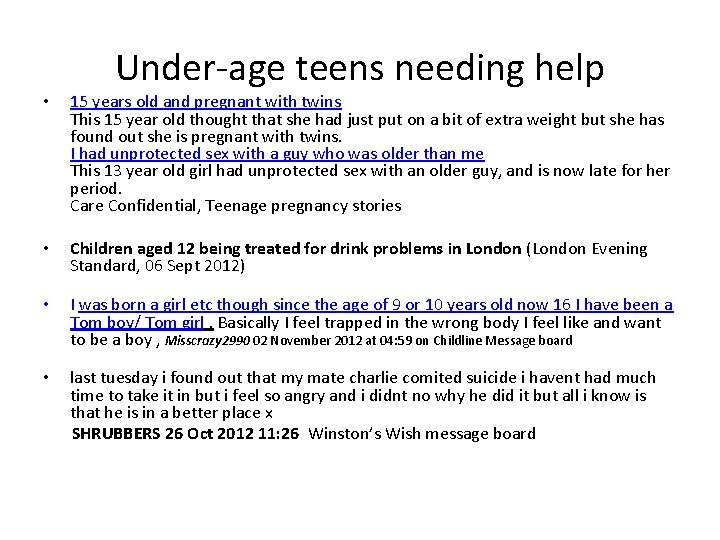 Under-age teens needing help

• 15 years old and pregnant with twins
This 15 year old thought that she had just put on a bit of extra weight but she has found out she is pregnant with twins.
I had unprotected sex with a guy who was older than me
This 13 year old girl had unprotected sex with an older guy, and is now late for her period.
Care Confidential, Teenage pregnancy stories

• Children aged 12 being treated for drink problems in London (London Evening Standard, 06 Sept 2012)

• I was born a girl etc though since the age of 9 or 10 years old now 16 I have been a Tom boy/ Tom girl . Basically I feel trapped in the wrong body I feel like and want to be a boy , Misscrazy2990 02 November 2012 at 04:59 on Childline Message board

• last tuesday i found out that my mate charlie comited suicide i havent had much time to take it in but i feel so angry and i didnt no why he did it but all i know is that he is in a better place x
SHRUBBERS 26 Oct 2012 11:26 Winston's Wish message board